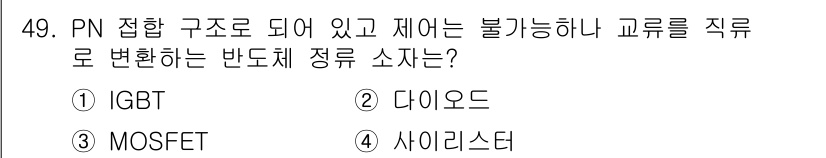 49. PN 접합 구조로 되어 있고 제어는 불가능하나 교류를 직류로 변환하는 반도체 정류 소자는?

① IGBT
② 다이오드
③ MOSFET
④ 사이리스터